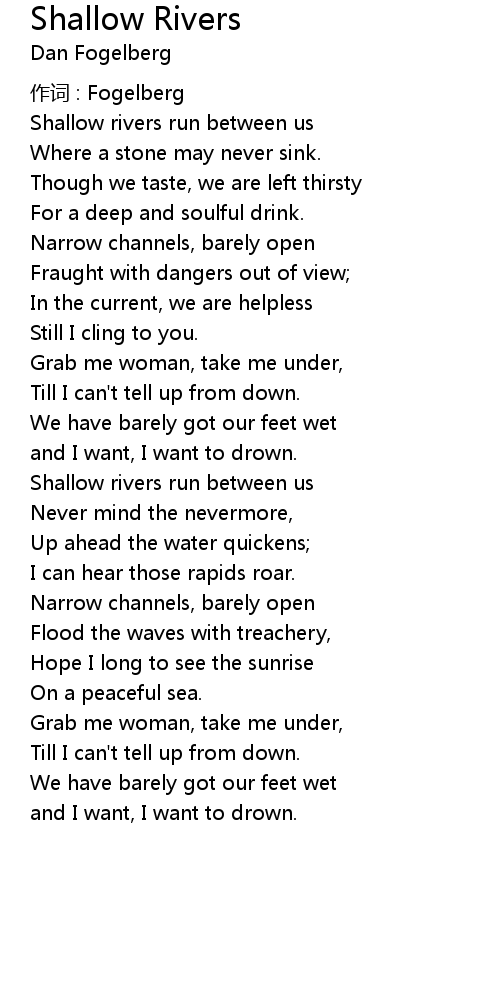 Shallow Rivers
Dan Fogelberg

作词 : Fogelberg
Shallow rivers run between us
Where a stone may never sink.
Though we taste, we are left thirsty
For a deep and soulful drink.
Narrow channels, barely open
Fraught with dangers out of view;
In the current, we are helpless
Still I cling to you.
Grab me woman, take me under,
Till I can't tell up from down.
We have barely got our feet wet
and I want, I want to drown.
Shallow rivers run between us
Never mind the nevermore,
Up ahead the water quickens;
I can hear those rapids roar.
Narrow channels, barely open
Flood the waves with treachery,
Hope I long to see the sunrise
On a peaceful sea.
Grab me woman, take me under,
Till I can't tell up from down.
We have barely got our feet wet
and I want, I want to drown.